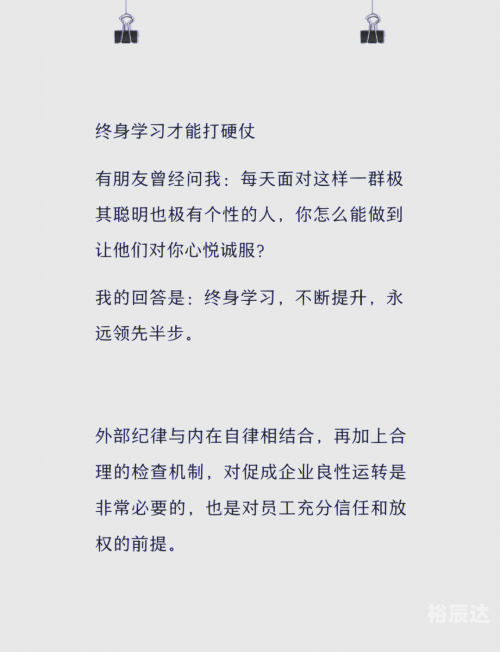 终身学习才能打硬仗

有朋友曾经问我：每天面对这样一群极其聪明也极有个性的人，你怎么能做到让他们对你心悦诚服？

我的回答是：终身学习，不断提升，永远领先半步。

外部纪律与内在自律相结合，再加上合理的检查机制，对促成企业良性运转是非常必要的，也是对员工充分信任和放权的前提。

裕辰达